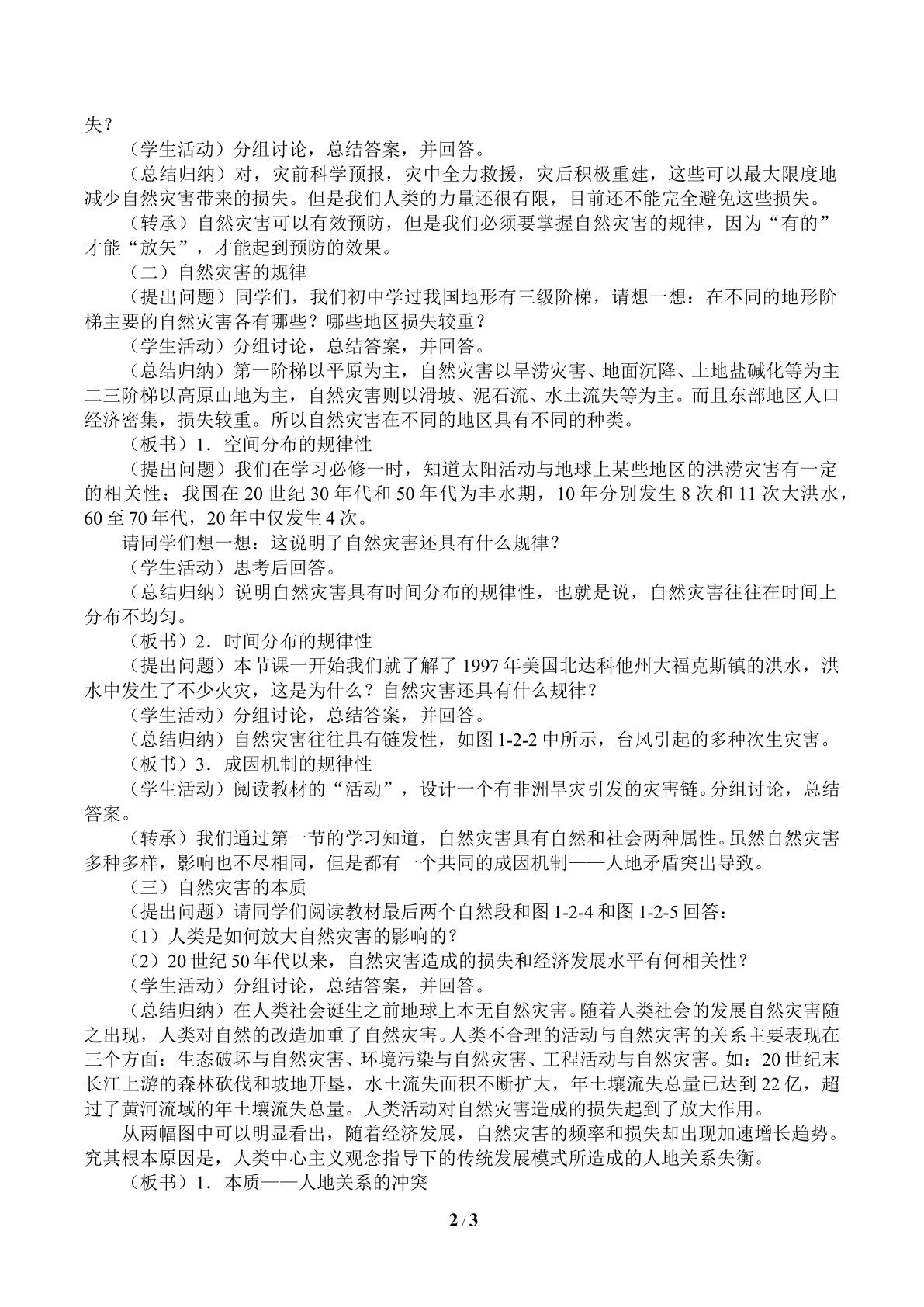 失？

（学生活动）分组讨论，总结答案，并回答。

（总结归纳）对，灾前科学预报，灾中全力救援，灾后积极重建，这些可以最大限度地减少自然灾害带来的损失。但是我们人类的力量还很有限，目前还不能完全避免这些损失。

（转承）自然灾害可以有效预防，但是我们必须要掌握自然灾害的规律，因为“有的”才能“放矢”，才能起到预防的效果。

（二）自然灾害的规律

（提出问题）同学们，我们初中学过我国地形有三级阶梯，请想一想：在不同的地形阶梯主要的自然灾害各有哪些？哪些地区损失较重？

（学生活动）分组讨论，总结答案，并回答。

（总结归纳）第一阶梯以平原为主，自然灾害以旱涝灾害、地面沉降、土地盐碱化等为主二三阶梯以高原山地为主，自然灾害则以滑坡、泥石流、水土流失等为主。而且东部地区人口经济密集，损失较重。所以自然灾害在不同的地区具有不同的种类。

（板书）1．空间分布的规律性

（提出问题）我们在学习必修一时，知道太阳活动与地球上某些地区的洪涝灾害有一定的相关性；我国在20世纪30年代和50年代为丰水期，10年分别发生8次和11次大洪水，60至70年代，20年中仅发生4次。

请同学们想一想：这说明了自然灾害还具有什么规律？

（学生活动）思考后回答。

（总结归纳）说明自然灾害具有时间分布的规律性，也就是说，自然灾害往往在时间上分布不均匀。

（板书）2．时间分布的规律性

（提出问题）本节课一开始我们就了解了1997年美国北达科他州大福克斯镇的洪水，洪水中发生了不少火灾，这是为什么？自然灾害还具有什么规律？

（学生活动）分组讨论，总结答案，并回答。

（总结归纳）自然灾害往往具有链发性，如图1-2-2中所示，台风引起的多种次生灾害。

（板书）3．成因机制的规律性

（学生活动）阅读教材的“活动”，设计一个有非洲旱灾引发的灾害链。分组讨论，总结答案。

（转承）我们通过第一节的学习知道，自然灾害具有自然和社会两种属性。虽然自然灾害多种多样，影响也不尽相同，但是都有一个共同的成因机制——人地矛盾突出导致。

（三）自然灾害的本质

（提出问题）请同学们阅读教材最后两个自然段和图1-2-4和图1-2-5回答：

（1）人类是如何放大自然灾害的影响的？

（2）20世纪50年代以来，自然灾害造成的损失和经济发展水平有何相关性？

（学生活动）分组讨论，总结答案，并回答。

（总结归纳）在人类社会诞生之前地球上本无自然灾害。随着人类社会的发展自然灾害随之出现，人类对自然的改造加重了自然灾害。人类不合理的活动与自然灾害的关系主要表现在三个方面：生态破坏与自然灾害、环境污染与自然灾害、工程活动与自然灾害。如：20世纪末长江上游的森林砍伐和坡地开垦，水土流失面积不断扩大，年土壤流失总量已达到22亿，超过了黄河流域的年土壤流失总量。人类活动对自然灾害造成的损失起到了放大作用。

从两幅图中可以明显看出，随着经济发展，自然灾害的频率和损失却出现加速增长趋势。究其根本原因是，人类中心主义观念指导下的传统发展模式所造成的人地关系失衡。

（板书）1．本质——人地关系的冲突

2 / 3